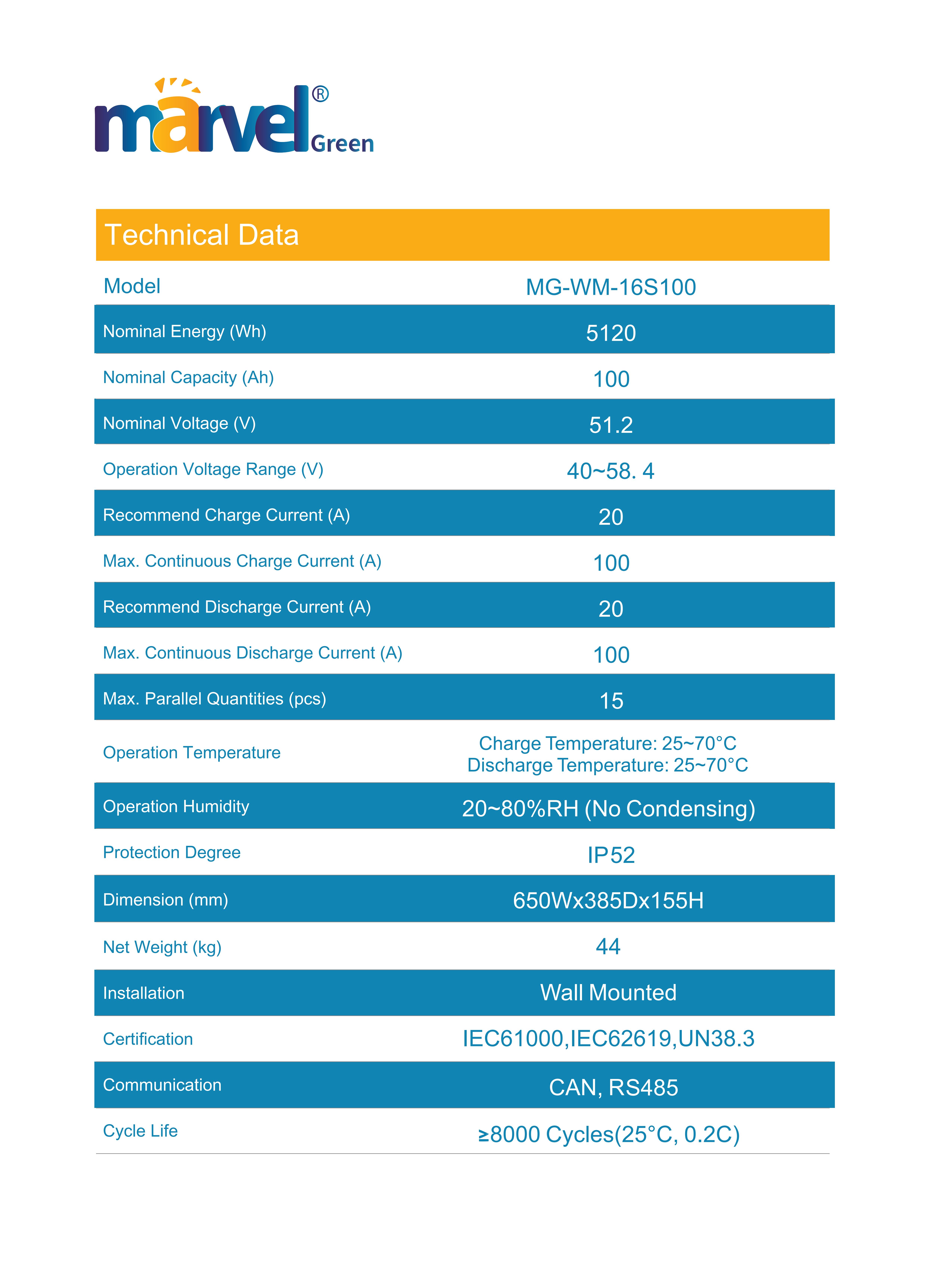 marvel® Green

Technical Data

| Model | MG-WM-16S100 |
|---|---|
| Nominal Energy (Wh) | 5120 |
| Nominal Capacity (Ah) | 100 |
| Nominal Voltage (V) | 51.2 |
| Operation Voltage Range (V) | 40~58. 4 |
| Recommend Charge Current (A) | 20 |
| Max. Continuous Charge Current (A) | 100 |
| Recommend Discharge Current (A) | 20 |
| Max. Continuous Discharge Current (A) | 100 |
| Max. Parallel Quantities (pcs) | 15 |
| Operation Temperature | Charge Temperature: 25~70°C Discharge Temperature: 25~70°C |
| Operation Humidity | 20~80%RH (No Condensing) |
| Protection Degree | IP52 |
| Dimension (mm) | 650Wx385Dx155H |
| Net Weight (kg) | 44 |
| Installation | Wall Mounted |
| Certification | IEC61000,IEC62619,UN38.3 |
| Communication | CAN, RS485 |
| Cycle Life | ≥8000 Cycles(25°C, 0.2C) |